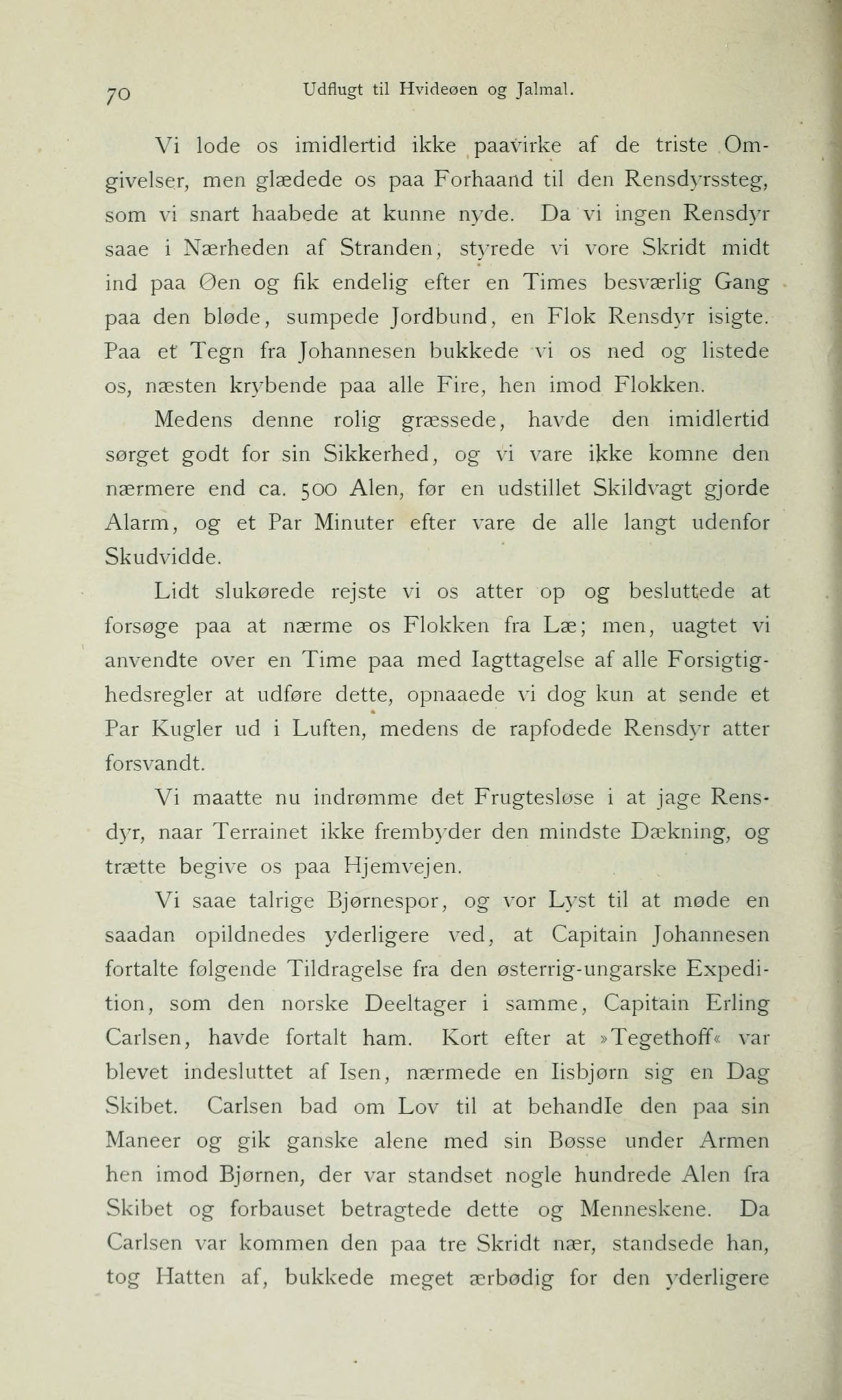 70 Udflugt til Hvideøen og Jalmal.

Vi lode os imidlertid ikke paavirke af de triste Omgivelser, men glædede os paa Forhaand til den Rensdyrssteg, som vi snart haabede at kunne nyde. Da vi ingen Rensdyr saae i Nærheden af Stranden, styrede vi vore Skridt midt ind paa Øen og fik endelig efter en Times besværlig Gang paa den bløde, sumpede Jordbund, en Flok Rensdyr isigte. Paa et Tegn fra Johannesen bukkede vi os ned og listede os, næsten krybende paa alle Fire, hen imod Flokken.

Medens denne rolig græssede, havde den imidlertid sørget godt for sin Sikkerhed, og vi vare ikke komne den nærmere end ca. 500 Alen, før en udstillet Skildvagt gjorde Alarm, og et Par Minuter efter vare de alle langt udenfor Skudvidde.

Lidt slukørede rejste vi os atter op og besluttede at forsøge paa at nærme os Flokken fra Læ; men, uagtet vi anvendte over en Time paa med Iagttagelse af alle Forsigtighedsregler at udføre dette, opnaaede vi dog kun at sende et Par Kugler ud i Luften, medens de rapfodede Rensdyr atter forsvandt.

Vi maatte nu indrømme det Frugtesløse i at jage Rensdyr, naar Terrainet ikke frembyder den mindste Dækning, og trætte begive os paa Hjemvejen.

Vi saae talrige Bjørnespor, og vor Lyst til at møde en saadan opildnedes yderligere ved, at Capitain Johannesen fortalte følgende Tildragelse fra den østerrig-ungarske Expedition, som den norske Deeltager i samme, Capitain Erling Carlsen, havde fortalt ham. Kort efter at »Tegethoff« var blevet indesluttet af Isen, nærmede en Iisbjørn sig en Dag Skibet. Carlsen bad om Lov til at behandle den paa sin Maneer og gik ganske alene med sin Bøsse under Armen hen imod Bjørnen, der var standset nogle hundrede Alen fra Skibet og forbauset betragtede dette og Menneskene. Da Carlsen var kommen den paa tre Skridt nær, standsede han, tog Hatten af, bukkede meget ærbødig for den yderligere